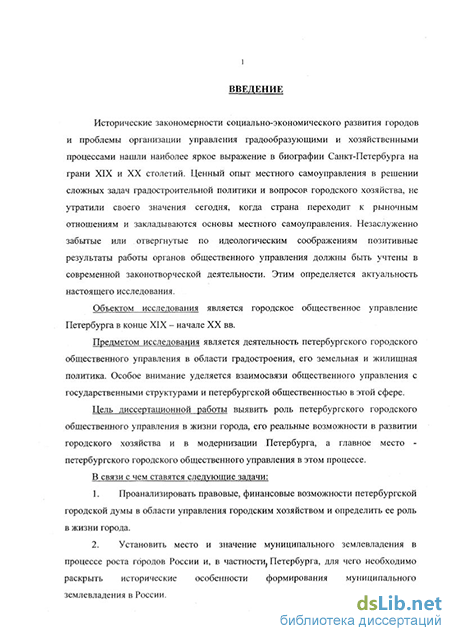 1

ВВЕДЕНИЕ

Исторические закономерности социально-экономического развития городов и проблемы организации управления градообразующими и хозяйственными процессами нашли наиболее яркое выражение в биографии Санкт-Петербурга на грани XIX и XX столетий. Ценный опыт местного самоуправления в решении сложных задач градостроительной политики и вопросов городского хозяйства, не утратили своего значения сегодня, когда страна переходит к рыночным отношениям и закладываются основы местного самоуправления. Незаслуженно забытые или отвергнутые по идеологическим соображениям позитивные результаты работы органов общественного управления должны быть учтены в современной законотворческой деятельности. Этим определяется актуальность настоящего исследования.

Объектом исследования является городское общественное управление Петербурга в конце XIX – начале XX вв.

Предметом исследования является деятельность петербургского городского общественного управления в области градостроения, его земельная и жилищная политика. Особое внимание уделяется взаимосвязи общественного управления с государственными структурами и петербургской общественностью в этой сфере.

Цель диссертационной работы выявить роль петербургского городского общественного управления в жизни города, его реальные возможности в развитии городского хозяйства и в модернизации Петербурга, а главное место - петербургского городского общественного управления в этом процессе.

В связи с чем ставятся следующие задачи:

1. Проанализировать правовые, финансовые возможности петербургской городской думы в области управления городским хозяйством и определить ее роль в жизни города.

2. Установить место и значение муниципального землевладения в процессе роста городов России и, в частности, Петербурга, для чего необходимо раскрыть исторические особенности формирования муниципального землевладения в России.

dsLib.net
библиотека диссертаций